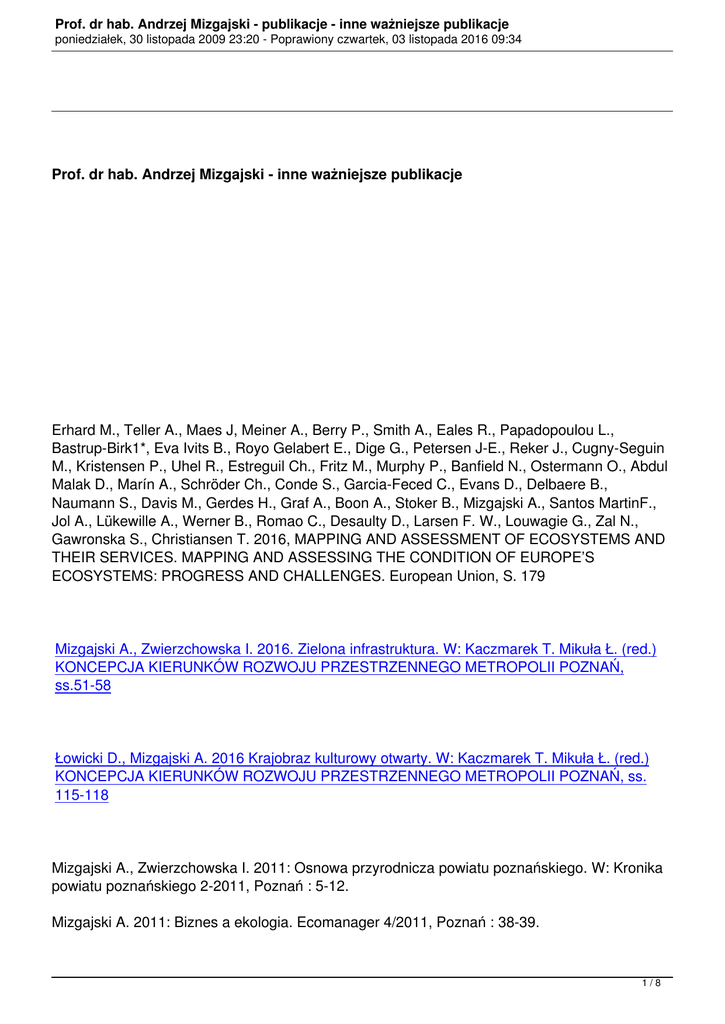 Prof. dr hab. Andrzej Mizgajski - publikacje - inne ważniejsze publikacje
poniedziałek, 30 listopada 2009 23:20 - Poprawiony czwartek, 03 listopada 2016 09:34

Prof. dr hab. Andrzej Mizgajski - inne ważniejsze publikacje

Erhard M., Teller A., Maes J, Meiner A., Berry P., Smith A., Eales R., Papadopoulou L., Bastrup-Birk1*, Eva Ivits B., Royo Gelabert E., Dige G., Petersen J-E., Reker J., Cugny-Seguin M., Kristensen P., Uhel R., Estreguil Ch., Fritz M., Murphy P., Banfield N., Ostermann O., Abdul Malak D., Marín A., Schröder Ch., Conde S., Garcia-Feced C., Evans D., Delbaere B., Naumann S., Davis M., Gerdes H., Graf A., Boon A., Stoker B., Mizgajski A., Santos MartinF., Jol A., Lükewille A., Werner B., Romao C., Desaulty D., Larsen F. W., Louwagie G., Zal N., Gawronska S., Christiansen T. 2016, MAPPING AND ASSESSMENT OF ECOSYSTEMS AND THEIR SERVICES. MAPPING AND ASSESSING THE CONDITION OF EUROPE'S ECOSYSTEMS: PROGRESS AND CHALLENGES. European Union, S. 179

Mizgajski A., Zwierzchowska I. 2016. Zielona infrastruktura. W: Kaczmarek T. Mikuła Ł. (red.) KONCEPCJA KIERUNKÓW ROZWOJU PRZESTRZENNEGO METROPOLII POZNAŃ, ss.51-58

Łowicki D., Mizgajski A. 2016 Krajobraz kulturowy otwarty. W: Kaczmarek T. Mikuła Ł. (red.) KONCEPCJA KIERUNKÓW ROZWOJU PRZESTRZENNEGO METROPOLII POZNAŃ, ss. 115-118

Mizgajski A., Zwierzchowska I. 2011: Osnowa przyrodnicza powiatu poznańskiego. W: Kronika powiatu poznańskiego 2-2011, Poznań : 5-12.

Mizgajski A. 2011: Biznes a ekologia. Ecomanager 4/2011, Poznań : 38-39.

1 / 8